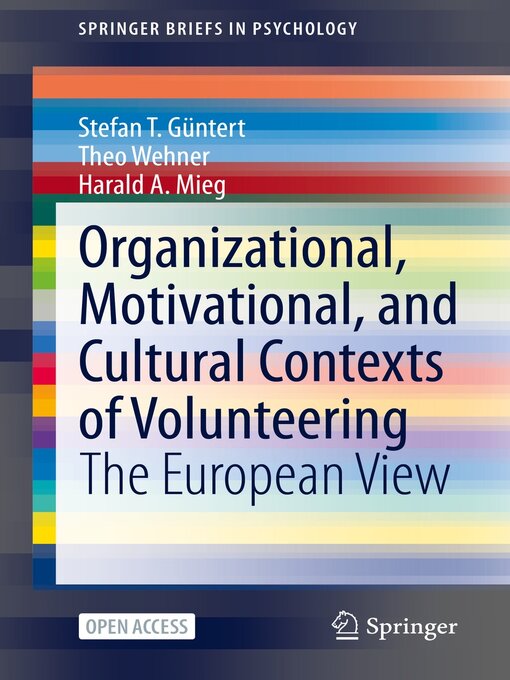 SPRINGER BRIEFS IN PSYCHOLOGY

Stefan T. Güntert
Theo Wehner
Harald A. Mieg

Organizational, Motivational, and Cultural Contexts of Volunteering
The European View

OPEN ACCESS

Springer